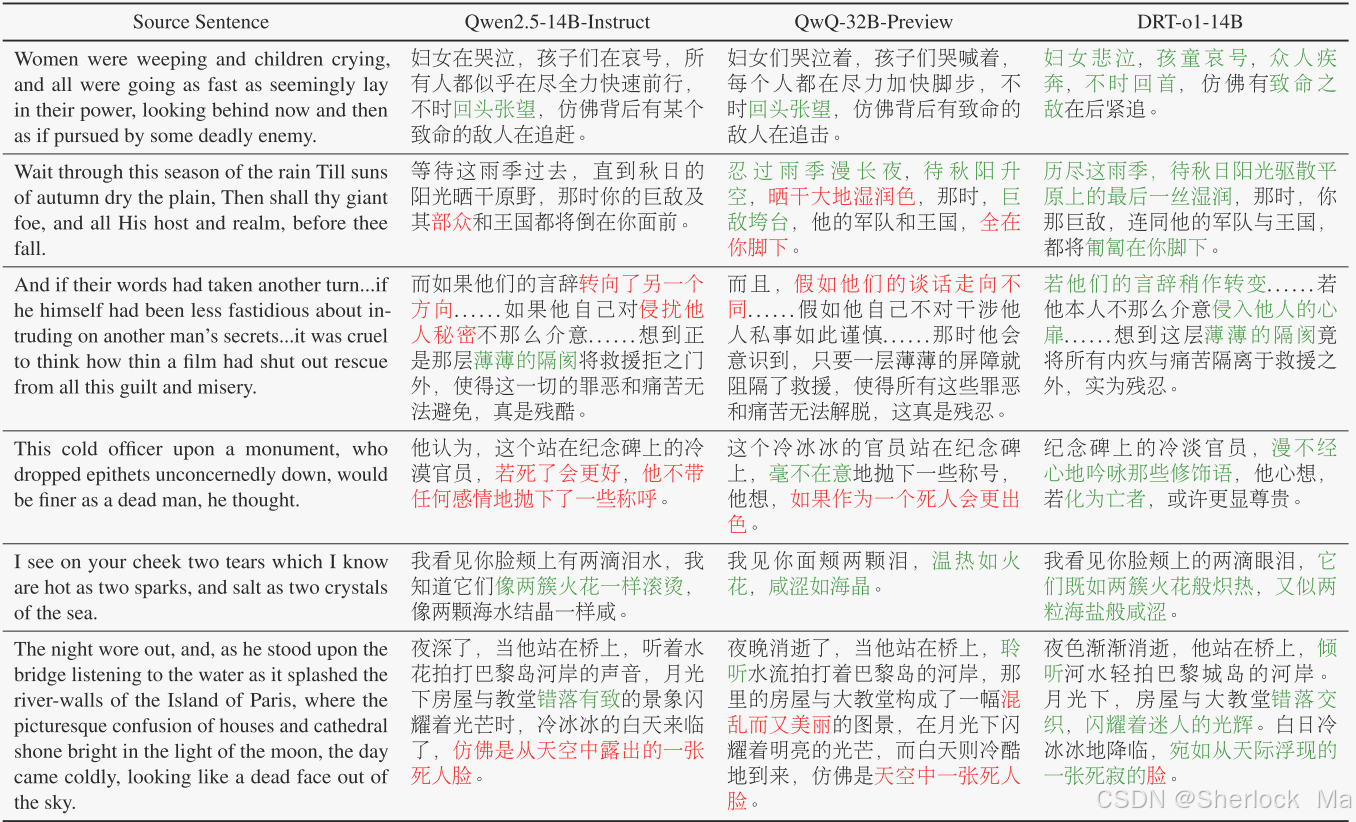 | Source Sentence | Qwen2.5-14B-Instruct | QwQ-32B-Preview | DRT-o1-14B |
|---|---|---|---|
| Women were weeping and children crying, and all were going as fast as seemingly lay in their power, looking behind now and then as if pursued by some deadly enemy. | 妇女在哭泣，孩子们在哀号，所有人都似乎在尽全力快速前行，不时回头张望，仿佛背后有某个致命的敌人在追赶。 | 妇女们哭泣着，孩子们哭喊着，每个人都在尽力加快脚步，不时回头张望，仿佛背后有致命的敌人在追击。 | 妇女悲泣，孩童哀号，众人疾奔，不时回首，仿佛有致命之敌在后紧追。 |
| Wait through this season of the rain Till suns of autumn dry the plain, Then shall thy giant foe, and all His host and realm, before thee fall. | 等待这雨季过去，直到秋日的阳光晒干原野，那时你的巨敌及其部众和王国都将倒在你面前。 | 忍过雨季漫长夜，待秋阳升空，晒干大地湿润色，那时，巨敌垮台，他的军队和王国，全在你脚下。 | 历尽这雨季，待秋日阳光驱散平原上的最后一丝湿润，那时，你那巨敌，连同他的军队与王国，都将匍匐在你脚下。 |
| And if their words had taken another turn...if he himself had been less fastidious about intruding on another man's secrets...it was cruel to think how thin a film had shut out rescue from all this guilt and misery. | 而如果他们的言辞转向了另一个方向……如果他自己对侵扰他人秘密不那么介意……想到正是那层薄薄的隔阂将救援拒之门外，使得这一切的罪恶和痛苦无法避免，真是残酷。 | 而且，假如他们的谈话走向不同……假如他自己不对干涉他人私事如此谨慎……那时他会意识到，只要一层薄薄的屏障就阻隔了救援，使得所有这些罪恶和痛苦无法解脱，这真是残忍。 | 若他们的言辞稍作转变……若他本人不那么介意侵入他人的心扉……想到这层薄薄的隔阂竟将所有内疚与痛苦隔离于救援之外，实为残忍。 |
| This cold officer upon a monument, who dropped epithets unconcernedly down, would be finer as a dead man, he thought. | 他认为，这个站在纪念碑上的冷漠官员，若死了会更好，他不带任何感情地抛下了一些称呼。 | 这个冷冰冰的官员站在纪念碑上，毫不在意地抛下一些称号，他想，如果作为一个死人会更出色。 | 纪念碑上的冷淡官员，漫不经心地吟咏那些修饰语，他心想，若化为亡者，或许更显尊贵。 |
| I see on your cheek two tears which I know are hot as two sparks, and salt as two crystals of the sea. | 我看见你脸颊上有两滴泪水，我知道它们像两簇火花一样滚烫，像两颗海水结晶一样咸。 | 我见你面颊两颗泪，温热如火花，咸涩如海晶。 | 我看见你脸颊上的两滴眼泪，它们既如两簇火花般炽热，又似两粒海盐般咸涩。 |
| The night wore out, and, as he stood upon the bridge listening to the water as it splashed the river-walls of the Island of Paris, where the picturesque confusion of houses and cathedral shone bright in the light of the moon, the day came coldly, looking like a dead face out of the sky. | 夜深了，当他站在桥上，听着水花拍打巴黎岛河岸的声音，月光下房屋与教堂错落有致的景象闪耀着光芒时，冷冰冰的白天来临了，仿佛是从天空中露出的一张死人脸。 | 夜晚消逝了，当他站在桥上，聆听水流拍打着巴黎岛的河岸，那里的房屋与大教堂构成了一幅混乱而又美丽的图景，在月光下闪耀着明亮的光芒，而白天则冷酷地到来，仿佛是天空中一张死人脸。 | 夜色渐渐消逝，他站在桥上，倾听河水轻拍巴黎城岛的河岸。月光下，房屋与大教堂错落交织，闪耀着迷人的光辉。白日冷冰冰地降临，宛如从天际浮现的一张死寂的脸。 |

CSDN @Sherlock Ma